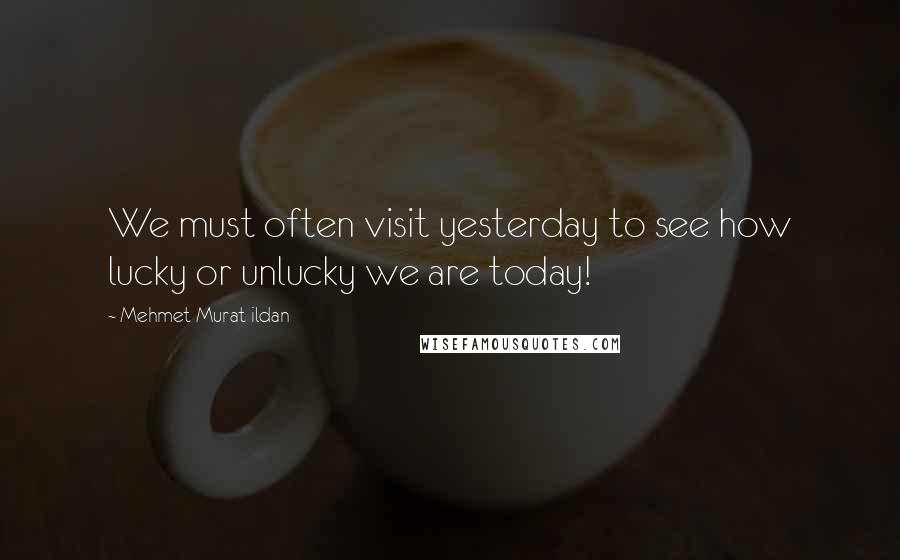 We must often visit yesterday to see how lucky or unlucky we are today!

~ Mehmet Murat ildan

WISEFAMOUSQUOTES.COM